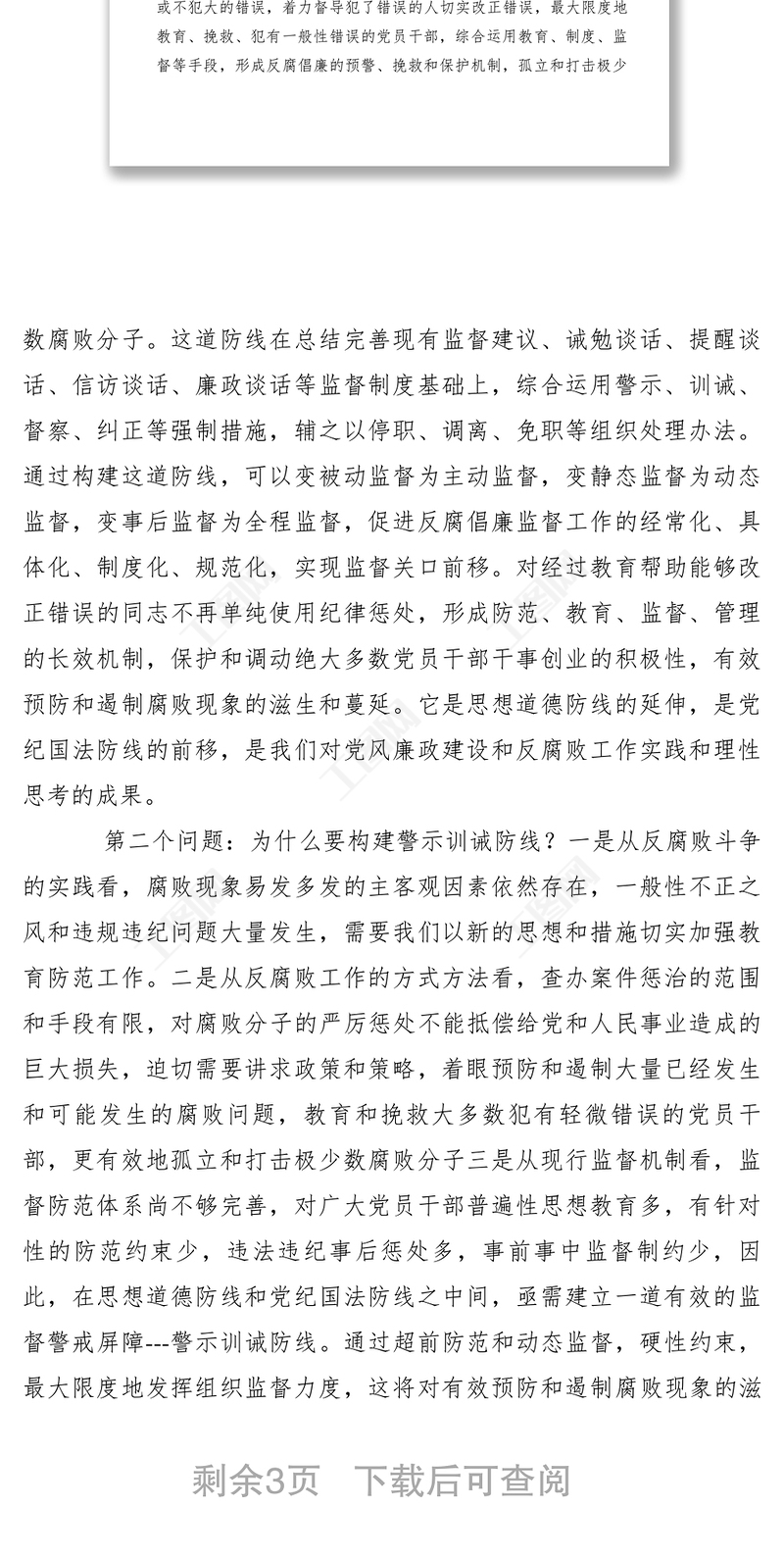 或不犯大的错误，着力督导犯了错误的人切实改正错误，最大限度地教育、挽救、犯有一般性错误的党员干部，综合运用教育、制度、监督等手段，形成反腐倡廉的预警、挽救和保护机制，孤立和打击极少

数腐败分子。这道防线在总结完善现有监督建议、诫勉谈话、提醒谈话、信访谈话、廉政谈话等监督制度基础上，综合运用警示、训诫、督察、纠正等强制措施，辅之以停职、调离、免职等组织处理办法。通过构建这道防线，可以变被动监督为主动监督，变静态监督为动态监督，变事后监督为全程监督，促进反腐倡廉监督工作的经常化、具体化、制度化、规范化，实现监督关口前移。对经过教育帮助能够改正错误的同志不再单纯使用纪律惩处，形成防范、教育、监督、管理的长效机制，保护和调动绝大多数党员干部干事创业的积极性，有效预防和遏制腐败现象的滋生和蔓延。它是思想道德防线的延伸，是党纪国法防线的前移，是我们对党风廉政建设和反腐败工作实践和理性思考的成果。

第二个问题：为什么要构建警示训诫防线？一是从反腐败斗争的实践看，腐败现象易发多发的主客观因素依然存在，一般性不正之风和违规违纪问题大量发生，需要我们以新的思想和措施切实加强教育防范工作。二是从反腐败工作的方式方法看，查办案件惩治的范围和手段有限，对腐败分子的严厉惩处不能抵偿给党和人民事业造成的巨大损失，迫切需要讲求政策和策略，着眼预防和遏制大量已经发生和可能发生的腐败问题，教育和挽救大多数犯有轻微错误的党员干部，更有效地孤立和打击极少数腐败分子三是从现行监督机制看，监督防范体系尚不够完善，对广大党员干部普遍性思想教育多，有针对性的防范约束少，违法违纪事后惩处多，事前事中监督制约少，因此，在思想道德防线和党纪国法防线之中间，亟需建立一道有效的监督警戒屏障---警示训诫防线。通过超前防范和动态监督，硬性约束，最大限度地发挥组织监督力度，这将对有效预防和遏制腐败现象的滋

剩余3页 下载后可查阅